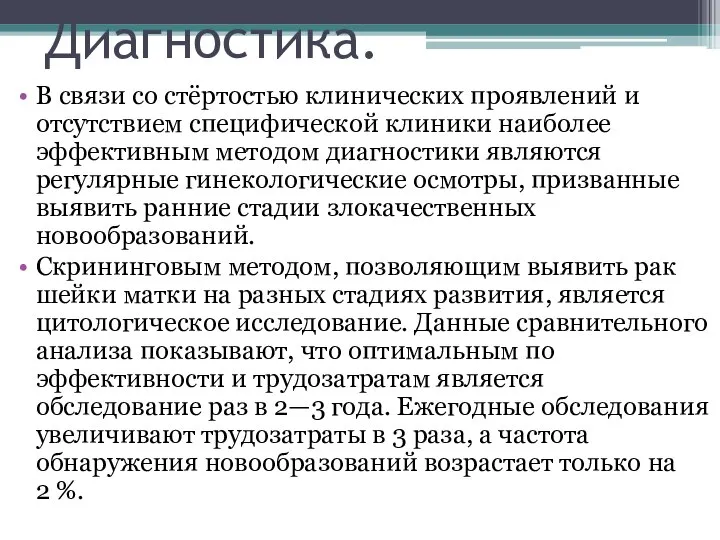 Диагностика.

• В связи со стёртостью клинических проявлений и отсутствием специфической клиники наиболее эффективным методом диагностики являются регулярные гинекологические осмотры, призванные выявить ранние стадии злокачественных новообразований.

• Скрининговым методом, позволяющим выявить рак шейки матки на разных стадиях развития, является цитологическое исследование. Данные сравнительного анализа показывают, что оптимальным по эффективности и трудозатратам является обследование раз в 2—3 года. Ежегодные обследования увеличивают трудозатраты в 3 раза, а частота обнаружения новообразований возрастает только на 2 %.